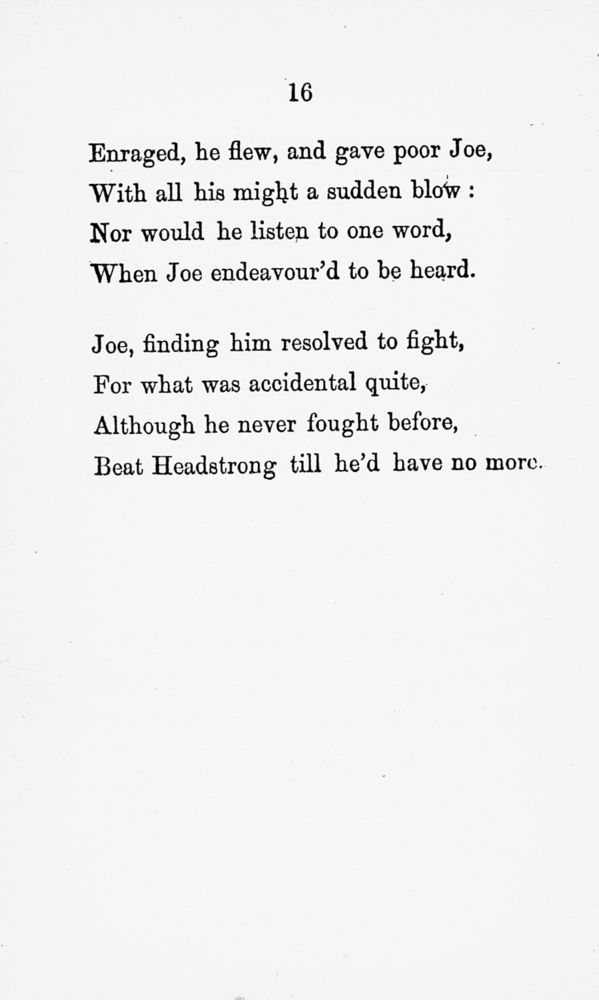 16

Enraged, he flew, and gave poor Joe,
With all his might a sudden blow :
Nor would he listen to one word,
When Joe endeavour'd to be heard.

Joe, finding him resolved to fight,
For what was accidental quite,
Although he never fought before,
Beat Headstrong till he'd have no more.